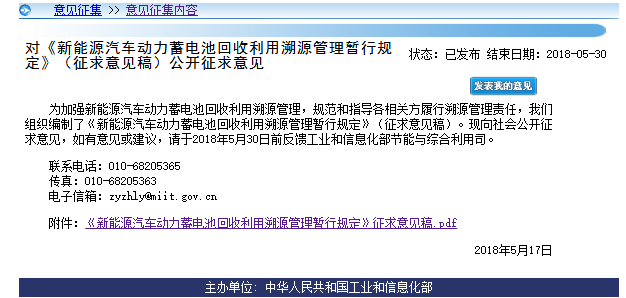 意见征集 >> 意见征集内容

对《新能源汽车动力蓄电池回收利用溯源管理暂行规定》（征求意见稿）公开征求意见

状态：已发布 结束日期：2018-05-30

发表我的意见

为加强新能源汽车动力蓄电池回收利用溯源管理，规范和指导各相关方履行溯源管理责任，我们组织编制了《新能源汽车动力蓄电池回收利用溯源管理暂行规定》（征求意见稿）。现向社会公开征求意见，如有意见或建议，请于2018年5月30日前反馈工业和信息化部节能与综合利用司。

联系电话：010-68205365
传真：010-68205363
电子信箱：zyzhly@miit.gov.cn

附件：《新能源汽车动力蓄电池回收利用溯源管理暂行规定》征求意见稿.pdf

2018年5月17日

主办单位：中华人民共和国工业和信息化部